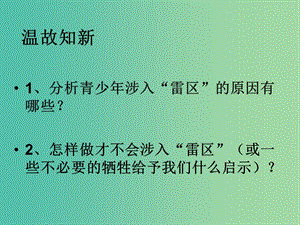 温故知新

• 1、分析青少年涉入“雷区”的原因有哪些？

• 2、怎样做才不会涉入“雷区”（或一些不必要的牺牲给予我们什么启示）？